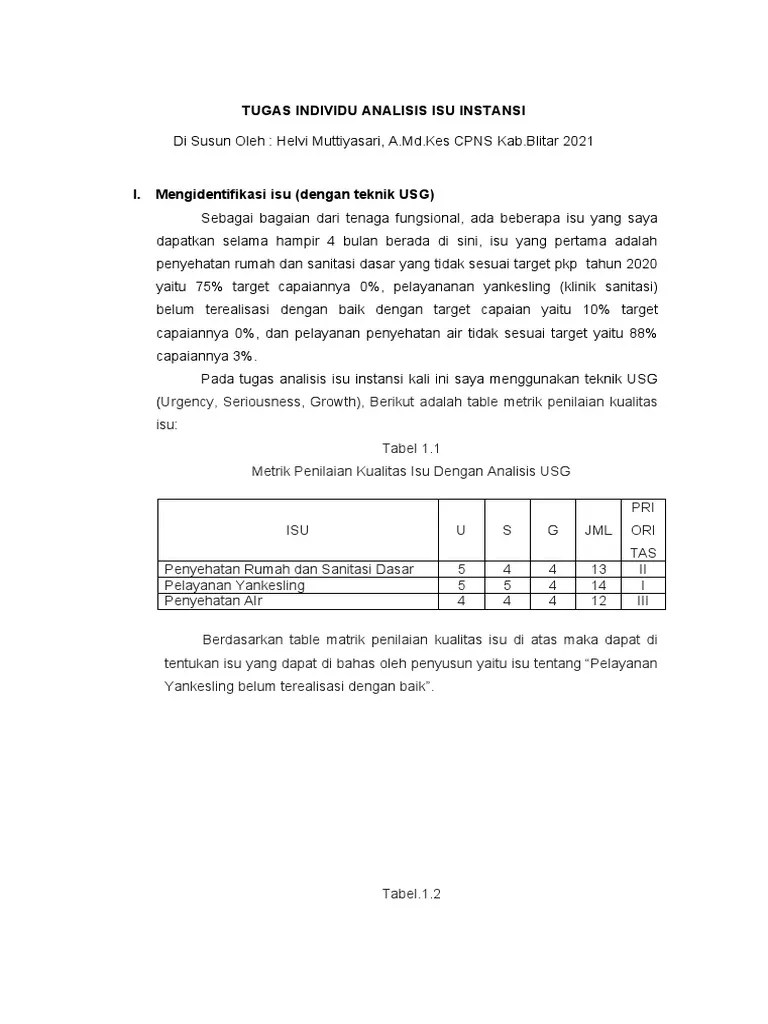 TUGAS INDIVIDU ANALISIS ISU INSTANSI

Di Susun Oleh : Helvi Muttiyasari, A.Md.Kes CPNS Kab.Blitar 2021

I. Mengidentifikasi isu (dengan teknik USG)

Sebagai bagaian dari tenaga fungsional, ada beberapa isu yang saya dapatkan selama hampir 4 bulan berada di sini, isu yang pertama adalah penyehatan rumah dan sanitasi dasar yang tidak sesuai target pkp tahun 2020 yaitu 75% target capaiannya 0%, pelayananan yankesling (klinik sanitasi) belum terealisasi dengan baik dengan target capaian yaitu 10% target capaiannya 0%, dan pelayanan penyehatan air tidak sesuai target yaitu 88% capaiannya 3%.

Pada tugas analisis isu instansi kali ini saya menggunakan teknik USG (Urgency, Seriousness, Growth), Berikut adalah table metrik penilaian kualitas isu:

Tabel 1.1
Metrik Penilaian Kualitas Isu Dengan Analisis USG

| ISU | U | S | G | JML | PRI ORI TAS |
|---|---|---|---|---|---|
| Penyehatan Rumah dan Sanitasi Dasar | 5 | 4 | 4 | 13 | II |
| Pelayanan Yankesling | 5 | 5 | 4 | 14 | I |
| Penyehatan AIr | 4 | 4 | 4 | 12 | III |

Berdasarkan table matrik penilaian kualitas isu di atas maka dapat di tentukan isu yang dapat di bahas oleh penyusun yaitu isu tentang “Pelayanan Yankesling belum terealisasi dengan baik”.

Tabel.1.2